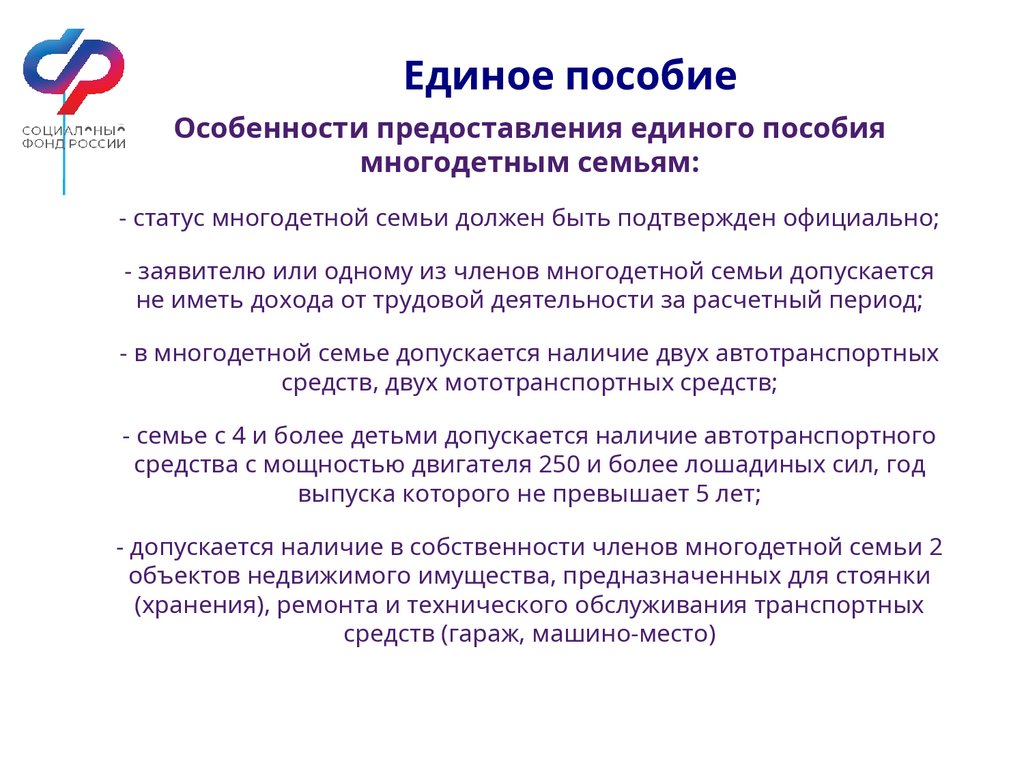 СОЦИАЛЬНЫЙ ФОНД РОССИИ

Единое пособие

Особенности предоставления единого пособия многодетным семьям:

- статус многодетной семьи должен быть подтвержден официально;

- заявителю или одному из членов многодетной семьи допускается не иметь дохода от трудовой деятельности за расчетный период;

- в многодетной семье допускается наличие двух автотранспортных средств, двух мототранспортных средств;

- семье с 4 и более детьми допускается наличие автотранспортного средства с мощностью двигателя 250 и более лошадиных сил, год выпуска которого не превышает 5 лет;

- допускается наличие в собственности членов многодетной семьи 2 объектов недвижимого имущества, предназначенных для стоянки (хранения), ремонта и технического обслуживания транспортных средств (гараж, машино-место)